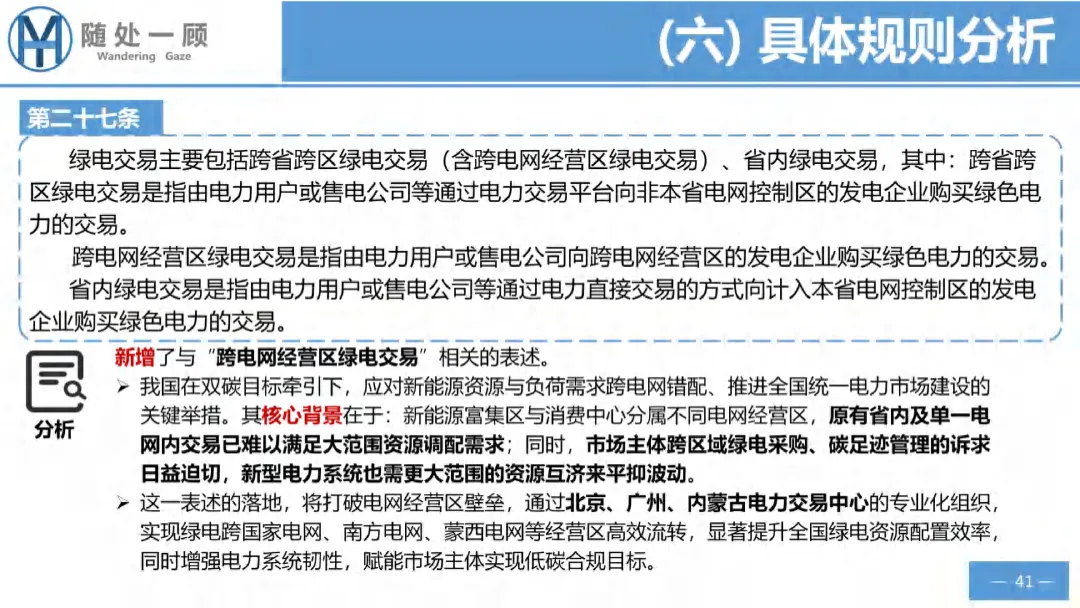 随处一顾
Wandering Gaze

(六) 具体规则分析

第二十七条

绿电交易主要包括跨省跨区绿电交易（含跨电网经营区绿电交易）、省内绿电交易，其中：跨省跨区绿电交易是指由电力用户或售电公司等通过电力交易平台向非本省电网控制区的发电企业购买绿色电力的交易。

跨电网经营区绿电交易是指由电力用户或售电公司向跨电网经营区的发电企业购买绿色电力的交易。

省内绿电交易是指由电力用户或售电公司等通过电力直接交易的方式向计入本省电网控制区的发电企业购买绿色电力的交易。

分析

新增了与“跨电网经营区绿电交易”相关的表述。

➢ 我国在双碳目标牵引下，应对新能源资源与负荷需求跨电网错配、推进全国统一电力市场建设的关键举措。其核心背景在于：新能源富集区与消费中心分属不同电网经营区，原有省内及单一电网内交易已难以满足大范围资源调配需求；同时，市场主体跨区域绿电采购、碳足迹管理的诉求日益迫切，新型电力系统也需更大范围的资源互济来平抑波动。

➢ 这一表述的落地，将打破电网经营区壁垒，通过北京、广州、内蒙古电力交易中心的专业化组织，实现绿电跨国家电网、南方电网、蒙西电网等经营区高效流转，显著提升全国绿电资源配置效率，同时增强电力系统韧性，赋能市场主体实现低碳合规目标。

— 41 —